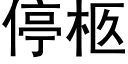 停柩